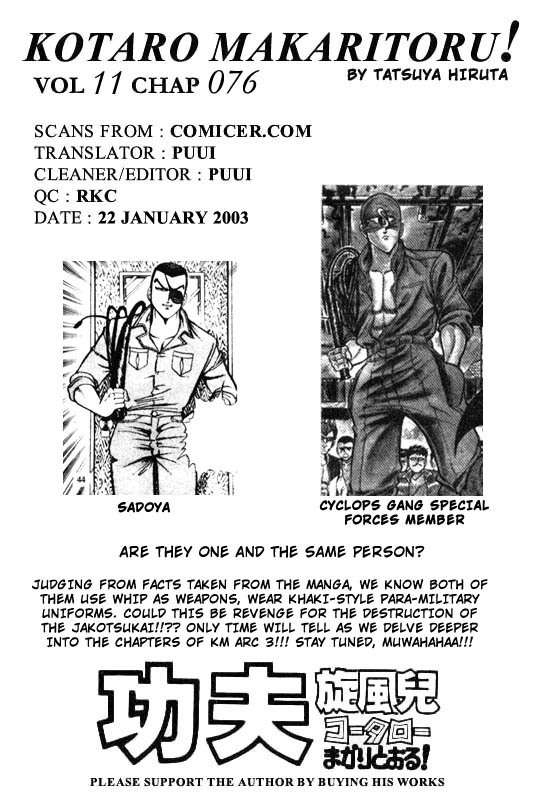 KOTARO MAKARITORU!
VOL 11 CHAP 076
BY TATSUYA HIRUTA

SCANS FROM : COMICER.COM
TRANSLATOR : PUUI
CLEANER/EDITOR : PUUI
QC : RKC
DATE : 22 JANUARY 2003

44

SADOYA

CYCLOPS GANG SPECIAL FORCES MEMBER

ARE THEY ONE AND THE SAME PERSON?

JUDGING FROM FACTS TAKEN FROM THE MANGA, WE KNOW BOTH OF THEM USE WHIP AS WEAPONS, WEAR KHAKI-STYLE PARA-MILITARY UNIFORMS. COULD THIS BE REVENGE FOR THE DESTRUCTION OF THE JAKOTSUKAI!!?? ONLY TIME WILL TELL AS WE DELVE DEEPER INTO THE CHAPTERS OF KM ARC 3!!! STAY TUNED, MUWAHAHAA!!!

功夫 旋風児 コータロー まかりとおる!

PLEASE SUPPORT THE AUTHOR BY BUYING HIS WORKS